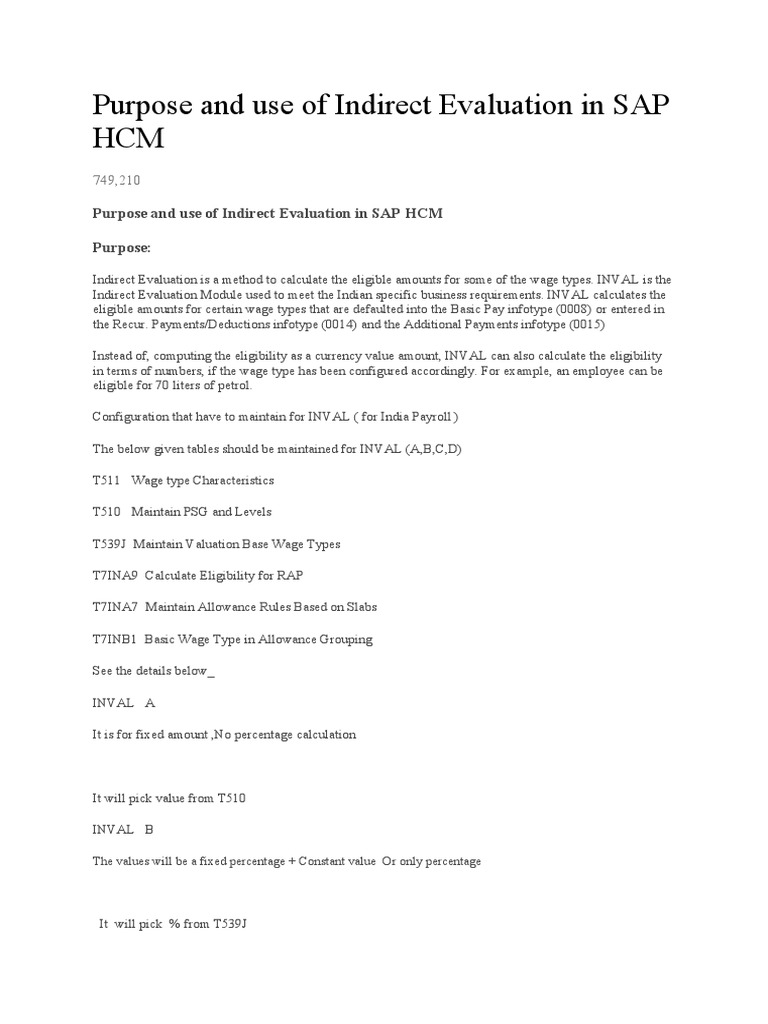 Purpose and use of Indirect Evaluation in SAP HCM

749,210

Purpose and use of Indirect Evaluation in SAP HCM

Purpose:

Indirect Evaluation is a method to calculate the eligible amounts for some of the wage types. INVAL is the Indirect Evaluation Module used to meet the Indian specific business requirements. INVAL calculates the eligible amounts for certain wage types that are defaulted into the Basic Pay infotype (0008) or entered in the Recur. Payments/Deductions infotype (0014) and the Additional Payments infotype (0015)

Instead of, computing the eligibility as a currency value amount, INVAL can also calculate the eligibility in terms of numbers, if the wage type has been configured accordingly. For example, an employee can be eligible for 70 liters of petrol.

Configuration that have to maintain for INVAL ( for India Payroll )

The below given tables should be maintained for INVAL (A,B,C,D)

T511 Wage type Characteristics

T510 Maintain PSG and Levels

T539J Maintain Valuation Base Wage Types

T7INA9 Calculate Eligibility for RAP

T7INA7 Maintain Allowance Rules Based on Slabs

T7INB1 Basic Wage Type in Allowance Grouping

See the details below_

INVAL A

It is for fixed amount ,No percentage calculation

It will pick value from T510

INVAL B

The values will be a fixed percentage + Constant value Or only percentage

It will pick % from T539J